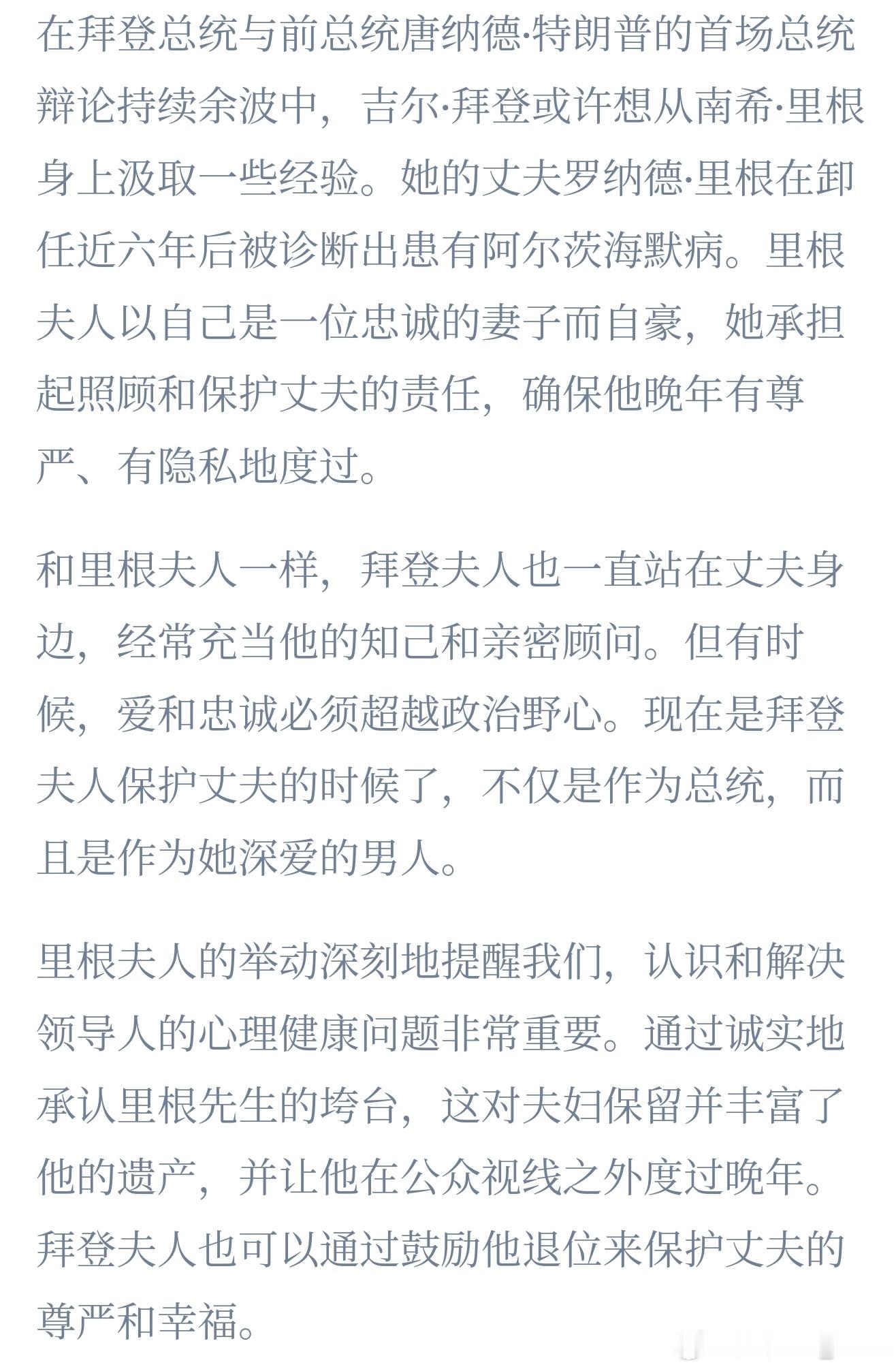 在拜登总统与前总统唐纳德·特朗普的首场总统辩论持续余波中，吉尔·拜登或许想从南希·里根身上汲取一些经验。她的丈夫罗纳德·里根在卸任近六年后被诊断出患有阿尔茨海默病。里根夫人以自己是一位忠诚的妻子而自豪，她承担起照顾和保护丈夫的责任，确保他晚年有尊严、有隐私地度过。

和里根夫人一样，拜登夫人也一直站在丈夫身边，经常充当他的知己和亲密顾问。但有时候，爱和忠诚必须超越政治野心。现在是拜登夫人保护丈夫的时候了，不仅是作为总统，而且是作为她深爱的男人。

里根夫人的举动深刻地提醒我们，认识和解决领导人的心理健康问题非常重要。通过诚实地承认里根先生的垮台，这对夫妇保留并丰富了他的遗产，并让他在公众视线之外度过晚年。拜登夫人也可以通过鼓励他退位来保护丈夫的尊严和幸福。